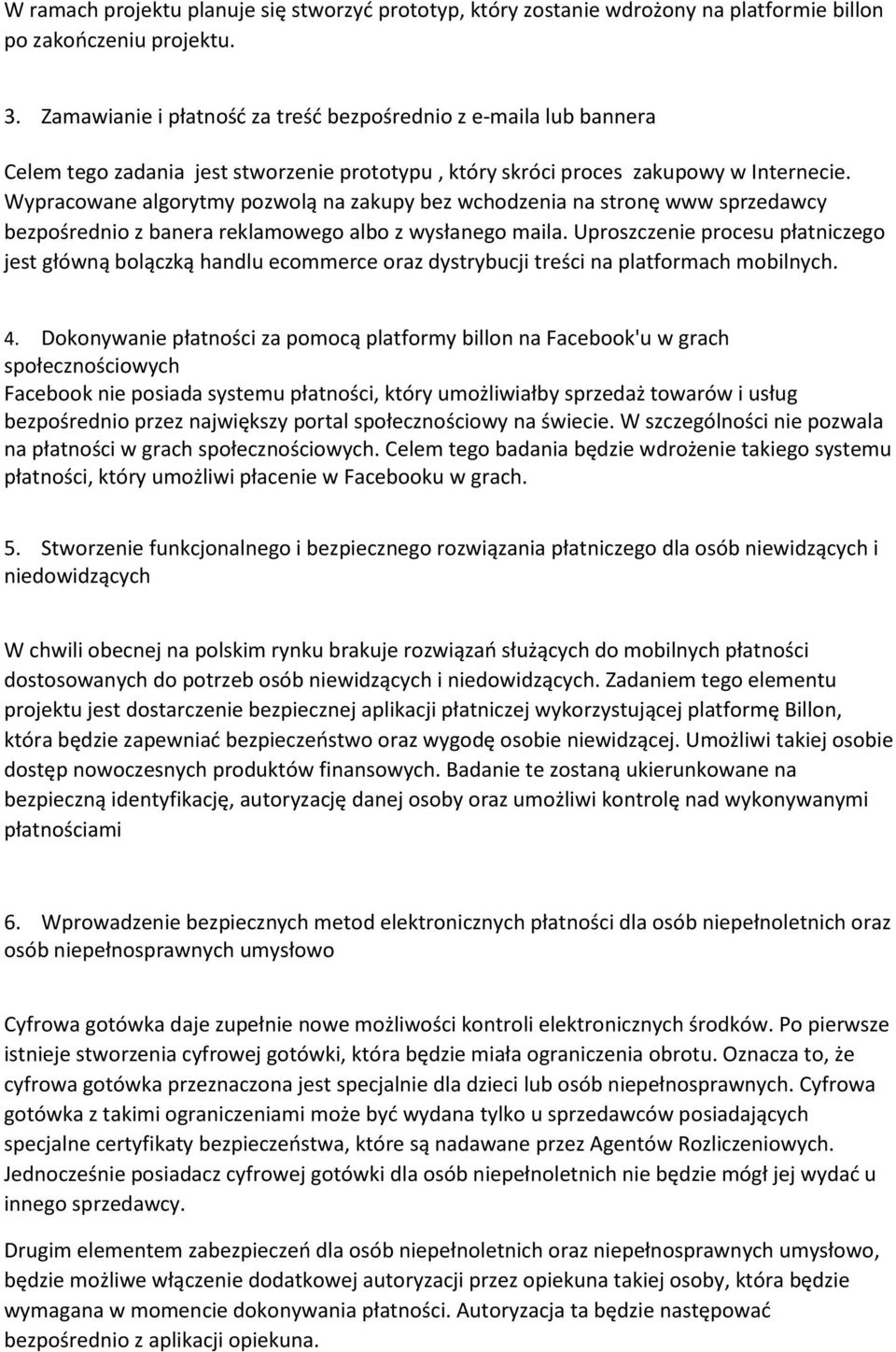 W ramach projektu planuje się stworzyć prototyp, który zostanie wdrożony na platformie billon po zakończeniu projektu.

3. Zamawianie i płatność za treść bezpośrednio z e-maila lub bannera

Celem tego zadania jest stworzenie prototypu , który skróci proces zakupowy w Internecie. Wypracowane algorytmy pozwolą na zakupy bez wchodzenia na stronę www sprzedawcy bezpośrednio z banera reklamowego albo z wysłanego maila. Uproszczenie procesu płatniczego jest główną bolączką handlu ecommerce oraz dystrybucji treści na platformach mobilnych.

4. Dokonywanie płatności za pomocą platformy billon na Facebook'u w grach społecznościowych
Facebook nie posiada systemu płatności, który umożliwiałby sprzedaż towarów i usług bezpośrednio przez największy portal społecznościowy na świecie. W szczególności nie pozwala na płatności w grach społecznościowych. Celem tego badania będzie wdrożenie takiego systemu płatności, który umożliwi płacenie w Facebooku w grach.

5. Stworzenie funkcjonalnego i bezpiecznego rozwiązania płatniczego dla osób niewidzących i niedowidzących

W chwili obecnej na polskim rynku brakuje rozwiązań służących do mobilnych płatności dostosowanych do potrzeb osób niewidzących i niedowidzących. Zadaniem tego elementu projektu jest dostarczenie bezpiecznej aplikacji płatniczej wykorzystującej platformę Billon, która będzie zapewniać bezpieczeństwo oraz wygodę osobie niewidzącej. Umożliwi takiej osobie dostęp nowoczesnych produktów finansowych. Badanie te zostaną ukierunkowane na bezpieczną identyfikację, autoryzację danej osoby oraz umożliwi kontrolę nad wykonywanymi płatnościami

6. Wprowadzenie bezpiecznych metod elektronicznych płatności dla osób niepełnoletnich oraz osób niepełnosprawnych umysłowo

Cyfrowa gotówka daje zupełnie nowe możliwości kontroli elektronicznych środków. Po pierwsze istnieje stworzenia cyfrowej gotówki, która będzie miała ograniczenia obrotu. Oznacza to, że cyfrowa gotówka przeznaczona jest specjalnie dla dzieci lub osób niepełnosprawnych. Cyfrowa gotówka z takimi ograniczeniami może być wydana tylko u sprzedawców posiadających specjalne certyfikaty bezpieczeństwa, które są nadawane przez Agentów Rozliczeniowych. Jednocześnie posiadacz cyfrowej gotówki dla osób niepełnoletnich nie będzie mógł jej wydać u innego sprzedawcy.

Drugim elementem zabezpieczeń dla osób niepełnoletnich oraz niepełnosprawnych umysłowo, będzie możliwe włączenie dodatkowej autoryzacji przez opiekuna takiej osoby, która będzie wymagana w momencie dokonywania płatności. Autoryzacja ta będzie następować bezpośrednio z aplikacji opiekuna.